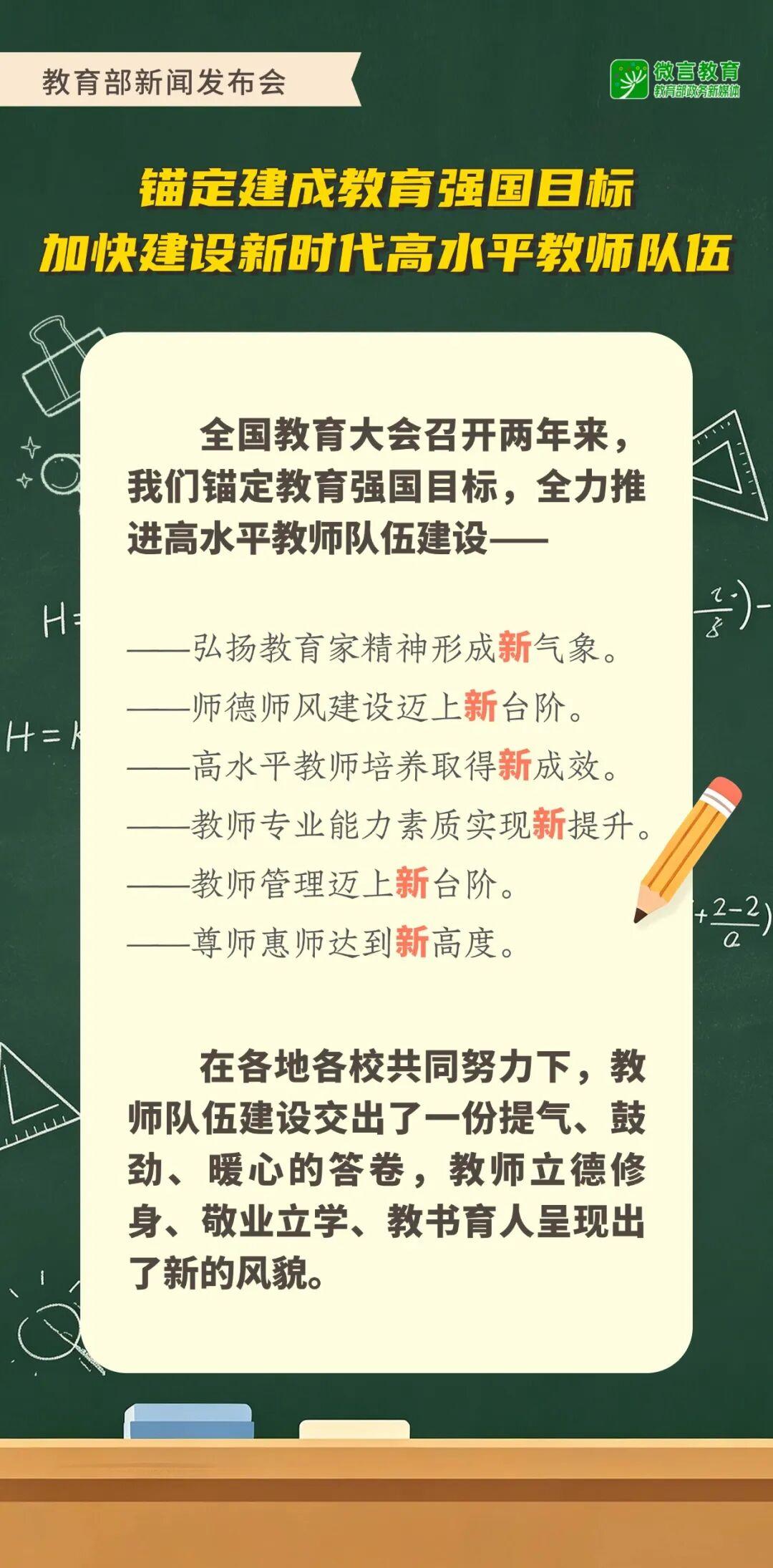 教育部新闻发布会

微言教育
教育部政务新媒体

锚定建成教育强国目标
加快建设新时代高水平教师队伍

全国教育大会召开两年来，我们锚定教育强国目标，全力推进高水平教师队伍建设——

——弘扬教育家精神形成新气象。
——师德师风建设迈上新台阶。
——高水平教师培养取得新成效。
——教师专业能力素质实现新提升。
——教师管理迈上新台阶。
——尊师惠师达到新高度。

在各地各校共同努力下，教师队伍建设交出了一份提气、鼓劲、暖心的答卷，教师立德修身、敬业立学、教书育人呈现出了新的风貌。